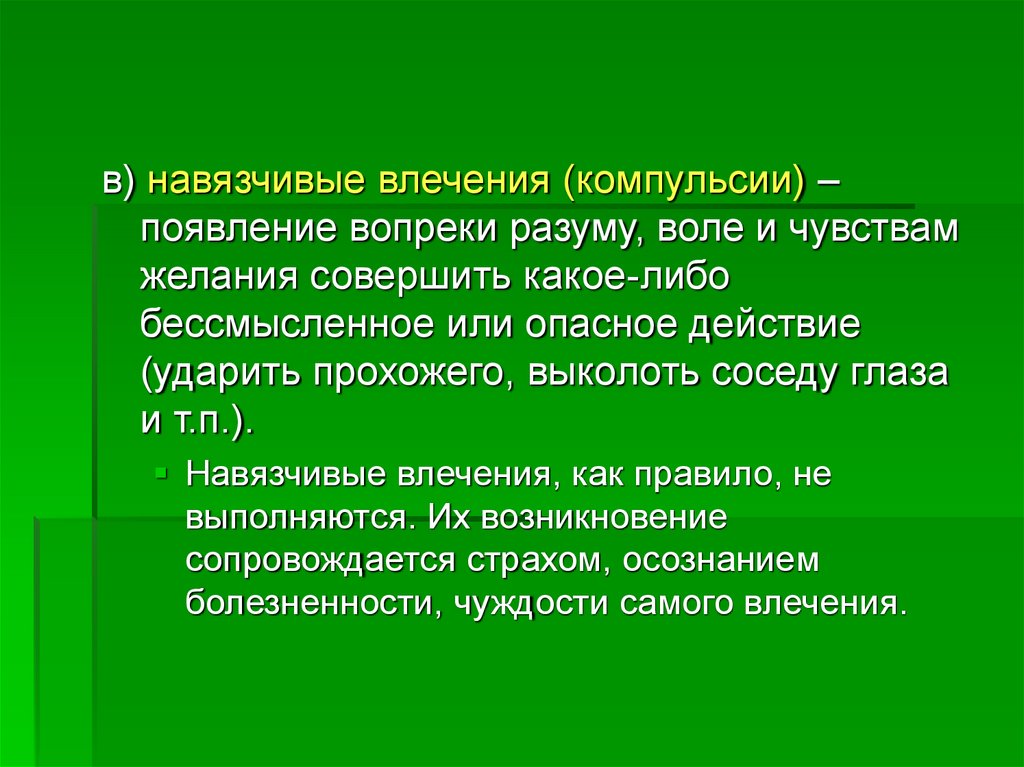 в) навязчивые влечения (компульсии) – появление вопреки разуму, воле и чувствам желания совершить какое-либо бессмысленное или опасное действие (ударить прохожего, выколоть соседу глаза и т.п.).

Навязчивые влечения, как правило, не выполняются. Их возникновение сопровождается страхом, осознанием болезненности, чуждости самого влечения.